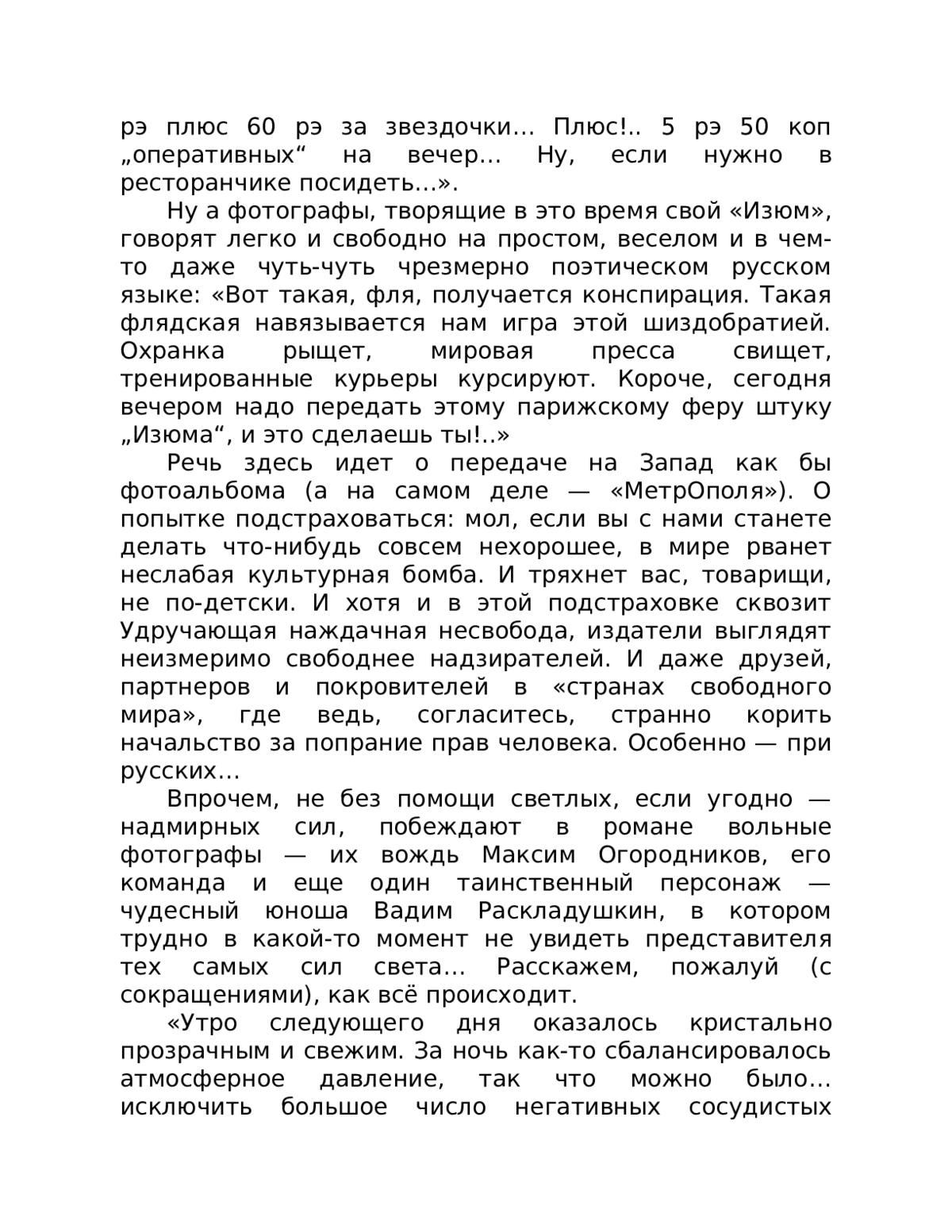 рэ плюс 60 рэ за звездочки… Плюс!.. 5 рэ 50 коп „оперативных“ на вечер… Ну, если нужно в ресторанчике посидеть…».

Ну а фотографы, творящие в это время свой «Изюм», говорят легко и свободно на простом, веселом и в чем-то даже чуть-чуть чрезмерно поэтическом русском языке: «Вот такая, фля, получается конспирация. Такая флядская навязывается нам игра этой шиздобратией. Охранка рыщет, мировая пресса свищет, тренированные курьеры курсируют. Короче, сегодня вечером надо передать этому парижскому феру штуку „Изюма“, и это сделаешь ты!..»

Речь здесь идет о передаче на Запад как бы фотоальбома (а на самом деле — «МетрОполя»). О попытке подстраховаться: мол, если вы с нами станете делать что-нибудь совсем нехорошее, в мире рванет неслабая культурная бомба. И тряхнет вас, товарищи, не по-детски. И хотя и в этой подстраховке сквозит Удручающая наждачная несвобода, издатели выглядят неизмеримо свободнее надзирателей. И даже друзей, партнеров и покровителей в «странах свободного мира», где ведь, согласитесь, странно корить начальство за попрание прав человека. Особенно — при русских…

Впрочем, не без помощи светлых, если угодно — надмирных сил, побеждают в романе вольные фотографы — их вождь Максим Огородников, его команда и еще один таинственный персонаж — чудесный юноша Вадим Раскладушкин, в котором трудно в какой-то момент не увидеть представителя тех самых сил света… Расскажем, пожалуй (с сокращениями), как всё происходит.

«Утро следующего дня оказалось кристально прозрачным и свежим. За ночь как-то сбалансировалось атмосферное давление, так что можно было… исключить большое число негативных сосудистых